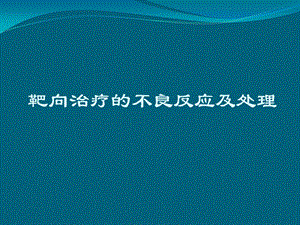 靶向治疗的不良反应及处理